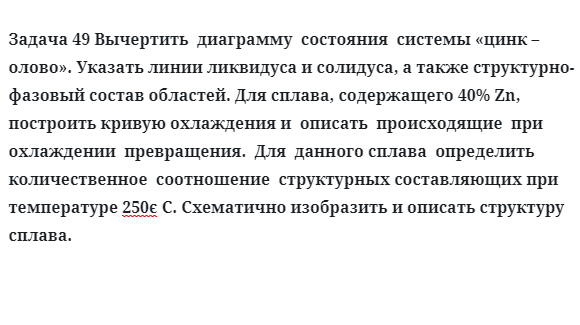 Задача 49 Вычертить диаграмму состояния системы «цинк – олово». Указать линии ликвидуса и солидуса, а также структурно-фазовый состав областей. Для сплава, содержащего 40% Zn, построить кривую охлаждения и описать происходящие при охлаждении превращения. Для данного сплава определить количественное соотношение структурных составляющих при температуре 250є С. Схематично изобразить и описать структуру сплава.